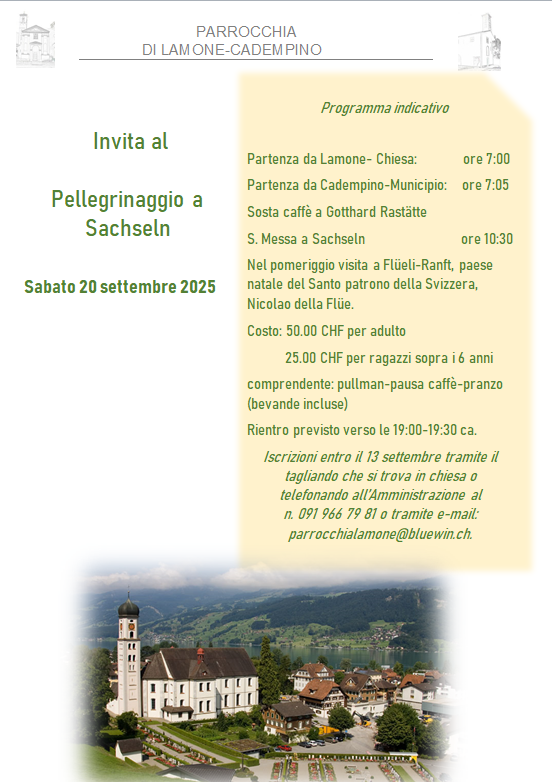 PARROCCHIA
DI LAMONE-CADEMPINO

Invita al

Pellegrinaggio a Sachseln

Sabato 20 settembre 2025

Programma indicativo

Partenza da Lamone- Chiesa: ore 7:00

Partenza da Cadempino-Municipio: ore 7:05

Sosta caffè a Gotthard Rastätte

S. Messa a Sachseln ore 10:30

Nel pomeriggio visita a Flüeli-Ranft, paese natale del Santo patrono della Svizzera, Nicolao della Flüe.

Costo: 50.00 CHF per adulto

25.00 CHF per ragazzi sopra i 6 anni

comprendente: pullman-pausa caffè-pranzo (bevande incluse)

Rientro previsto verso le 19:00-19:30 ca.

Iscrizioni entro il 13 settembre tramite il tagliando che si trova in chiesa o telefonando all'Amministrazione al n. 091 966 79 81 o tramite e-mail: parrocchialamone@bluewin.ch.